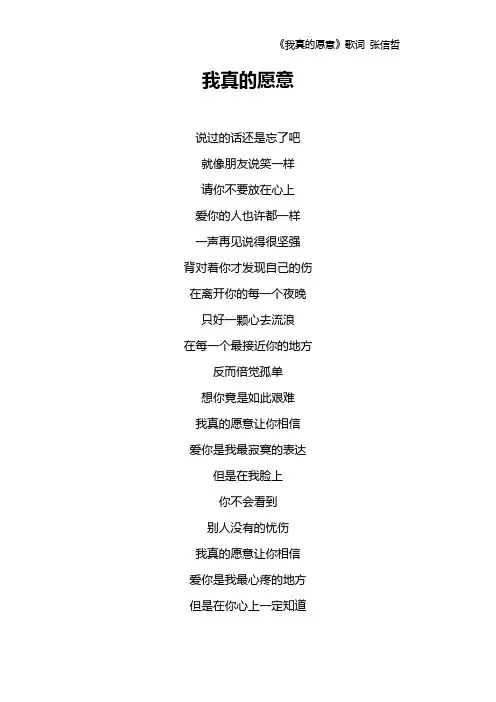 《我真的愿意》歌词 张信哲

我真的愿意

说过的话还是忘了吧

就像朋友说笑一样

请你不要放在心上

爱你的人也许都一样

一声再见说得很坚强

背对着你才发现自己的伤

在离开你的每一个夜晚

只好一颗心去流浪

在每一个最接近你的地方

反而倍觉孤单

想你竟是如此艰难

我真的愿意让你相信

爱你是我最寂寞的表达

但是在我脸上

你不会看到

别人没有的忧伤

我真的愿意让你相信

爱你是我最心疼的地方

但是在你心上一定知道